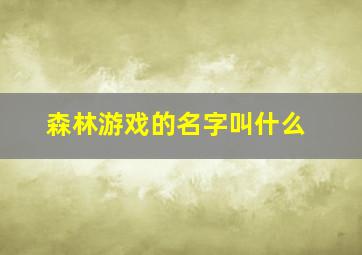 森林游戏的名字叫什么